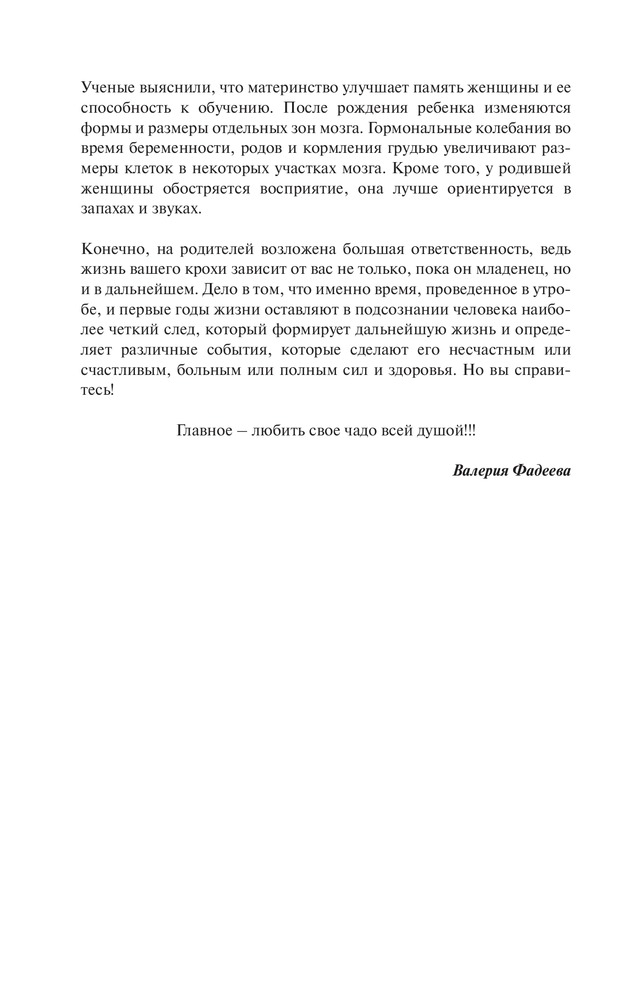 Ученые выяснили, что материнство улучшает память женщины и ее способность к обучению. После рождения ребенка изменяются формы и размеры отдельных зон мозга. Гормональные колебания во время беременности, родов и кормления грудью увеличивают размеры клеток в некоторых участках мозга. Кроме того, у родившей женщины обостряется восприятие, она лучше ориентируется в запахах и звуках.

Конечно, на родителей возложена большая ответственность, ведь жизнь вашего крохи зависит от вас не только, пока он младенец, но и в дальнейшем. Дело в том, что именно время, проведенное в утробе, и первые годы жизни оставляют в подсознании человека наиболее четкий след, который формирует дальнейшую жизнь и определяет различные события, которые сделают его несчастным или счастливым, больным или полным сил и здоровья. Но вы справитесь!

Главное – любить свое чадо всей душой!!!

Валерия Фадеева